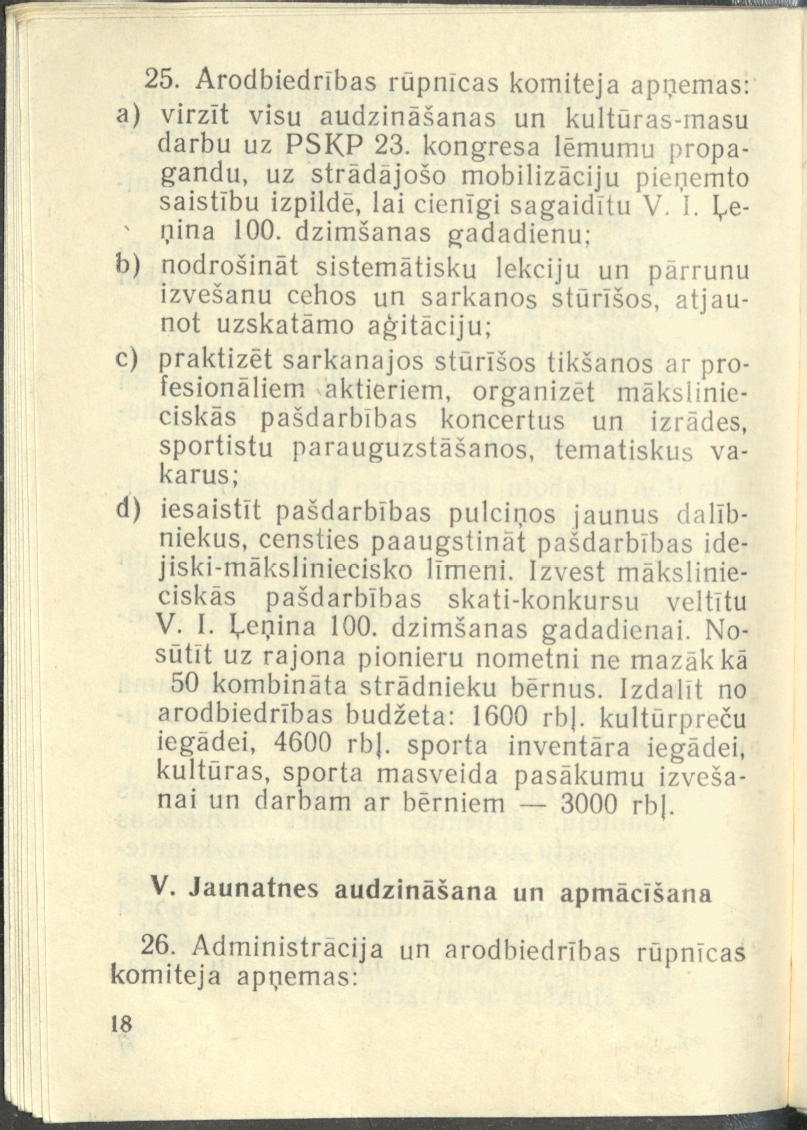 25. Arodbiedrības rūpnīcas komiteja apņemas:

a) virzīt visu audzināšanas un kultūras-masu darbu uz PSKP 23. kongresa lēmumu propagandu, uz strādājošo mobilizāciju pieņemto saistību izpildē, lai cienīgi sagaidītu V. I. Ļeņina 100. dzimšanas gadadienu;

b) nodrošināt sistemātisku lekciju un pārrunu izvešanu cehos un sarkanos stūrīšos, atjaunot uzskatāmo aģitāciju;

c) praktizēt sarkanajos stūrīšos tikšanos ar profesionāliem aktieriem, organizēt mākslinieciskās pašdarbības koncertus un izrādes, sportistu parauguzstāšanos, tematiskus vakarus;

d) iesaistīt pašdarbības pulciņos jaunus dalībniekus, censties paaugstināt pašdarbības idejiski-māksliniecisko līmeni. Izvest mākslinieciskās pašdarbības skati-konkursu veltītu V. I. Ļeņina 100. dzimšanas gadadienai. Nosūtīt uz rajona pionieru nometni ne mazāk kā 50 kombināta strādnieku bērnus. Izdalīt no arodbiedrības budžeta: 1600 rbļ. kultūrpreču iegādei, 4600 rbļ. sporta inventāra iegādei, kultūras, sporta masveida pasākumu izvešanai un darbam ar bērniem — 3000 rbļ.

V. Jaunatnes audzināšana un apmācīšana

26. Administrācija un arodbiedrības rūpnīcas komiteja apņemas:

18